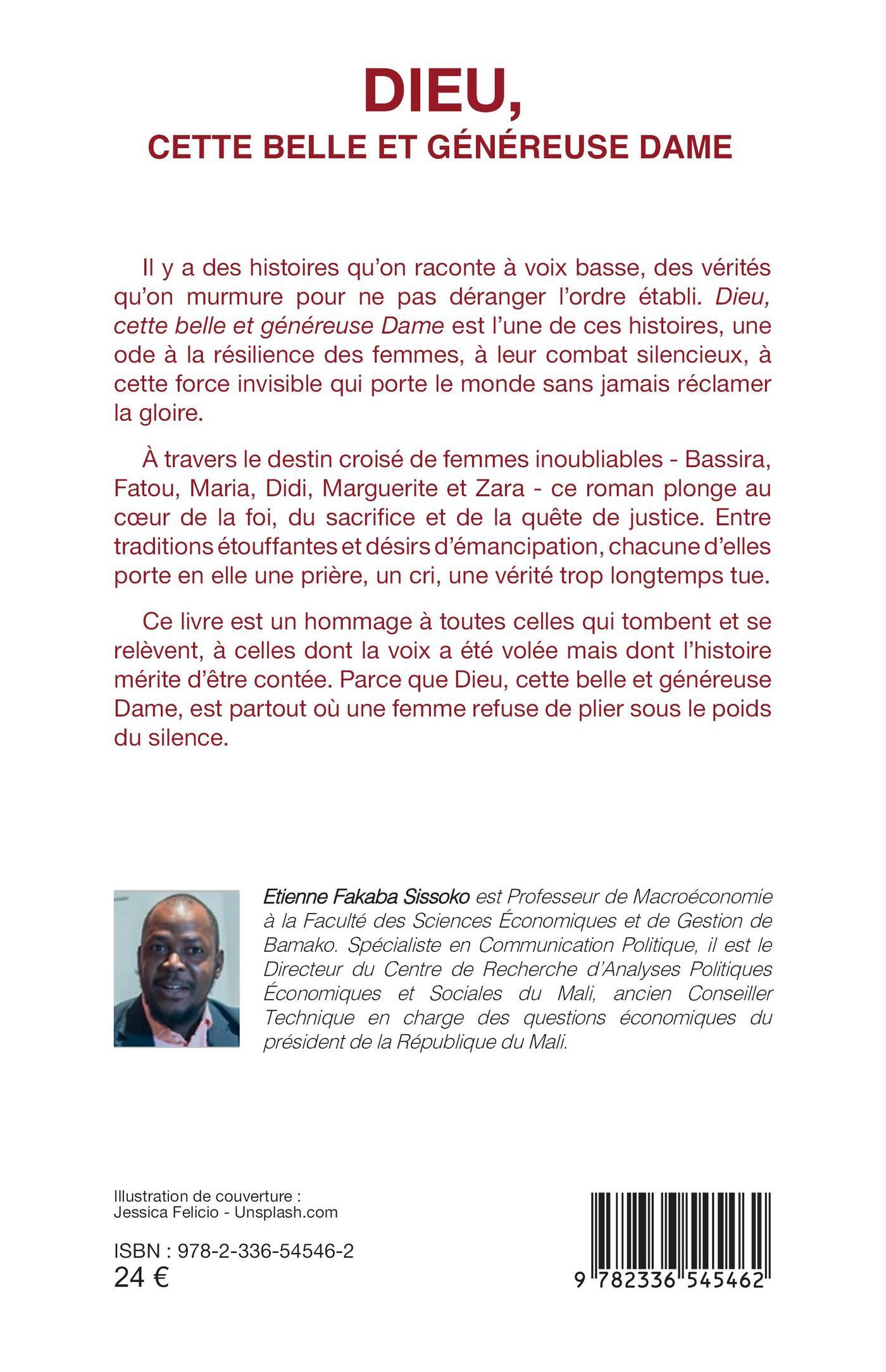 DIEU,
CETTE BELLE ET GÉNÉREUSE DAME

Il y a des histoires qu'on raconte à voix basse, des vérités qu'on murmure pour ne pas déranger l'ordre établi. Dieu, cette belle et généreuse Dame est l'une de ces histoires, une ode à la résilience des femmes, à leur combat silencieux, à cette force invisible qui porte le monde sans jamais réclamer la gloire.

À travers le destin croisé de femmes inoubliables - Bassira, Fatou, Maria, Didi, Marguerite et Zara - ce roman plonge au cœur de la foi, du sacrifice et de la quête de justice. Entre traditions étouffantes et désirs d'émancipation, chacune d'elles porte en elle une prière, un cri, une vérité trop longtemps tue.

Ce livre est un hommage à toutes celles qui tombent et se relèvent, à celles dont la voix a été volée mais dont l'histoire mérite d'être contée. Parce que Dieu, cette belle et généreuse Dame, est partout où une femme refuse de plier sous le poids du silence.

Etienne Fakaba Sissoko est Professeur de Macroéconomie à la Faculté des Sciences Économiques et de Gestion de Bamako. Spécialiste en Communication Politique, il est le Directeur du Centre de Recherche d'Analyses Politiques Économiques et Sociales du Mali, ancien Conseiller Technique en charge des questions économiques du président de la République du Mali.

Illustration de couverture :
Jessica Felicio - Unsplash.com

ISBN : 978-2-336-54546-2
24 €

9 782336 545462